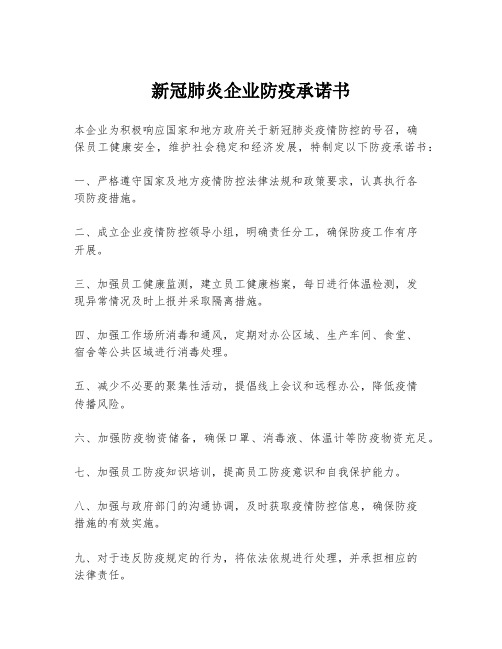 新冠肺炎企业防疫承诺书

本企业为积极响应国家和地方政府关于新冠肺炎疫情防控的号召，确保员工健康安全，维护社会稳定和经济发展，特制定以下防疫承诺书：

一、严格遵守国家及地方疫情防控法律法规和政策要求，认真执行各项防疫措施。

二、成立企业疫情防控领导小组，明确责任分工，确保防疫工作有序开展。

三、加强员工健康监测，建立员工健康档案，每日进行体温检测，发现异常情况及时上报并采取隔离措施。

四、加强工作场所消毒和通风，定期对办公区域、生产车间、食堂、宿舍等公共区域进行消毒处理。

五、减少不必要的聚集性活动，提倡线上会议和远程办公，降低疫情传播风险。

六、加强防疫物资储备，确保口罩、消毒液、体温计等防疫物资充足。

七、加强员工防疫知识培训，提高员工防疫意识和自我保护能力。

八、加强与政府部门的沟通协调，及时获取疫情防控信息，确保防疫措施的有效实施。

九、对于违反防疫规定的行为，将依法依规进行处理，并承担相应的法律责任。